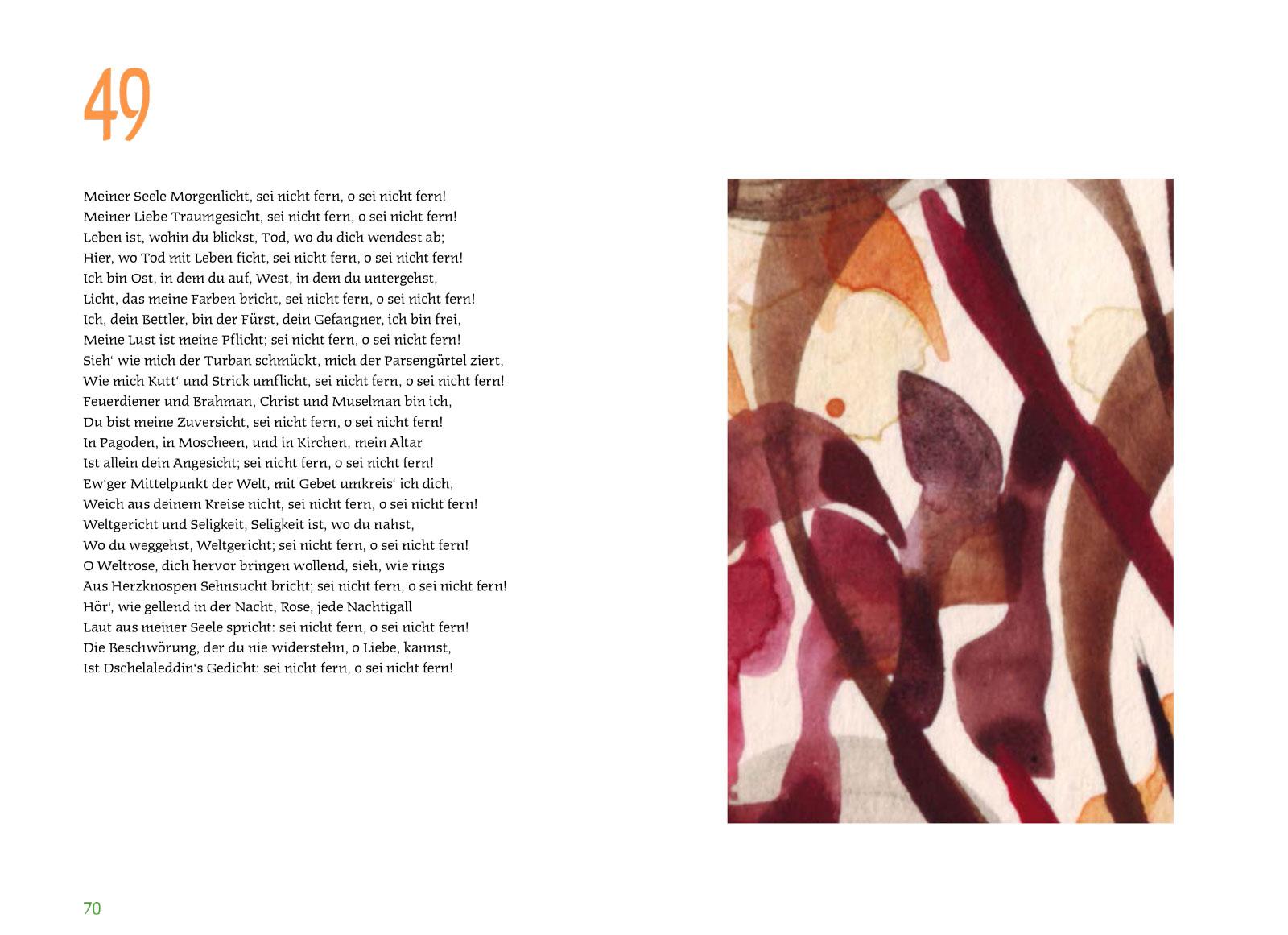 49

Meiner Seele Morgenlicht, sei nicht fern, o sei nicht fern!
Meiner Liebe Traumgesicht, sei nicht fern, o sei nicht fern!
Leben ist, wohin du blickst, Tod, wo du dich wendest ab;
Hier, wo Tod mit Leben ficht, sei nicht fern, o sei nicht fern!
Ich bin Ost, in dem du auf, West, in dem du untergehst,
Licht, das meine Farben bricht, sei nicht fern, o sei nicht fern!
Ich, dein Bettler, bin der Fürst, dein Gefangner, ich bin frei,
Meine Lust ist meine Pflicht; sei nicht fern, o sei nicht fern!
Sieh' wie mich der Turban schmückt, mich der Parsengürtel ziert,
Wie mich Kutt' und Strick umflicht, sei nicht fern, o sei nicht fern!
Feuerdiener und Brahman, Christ und Muselman bin ich,
Du bist meine Zuversicht, sei nicht fern, o sei nicht fern!
In Pagoden, in Moscheen, und in Kirchen, mein Altar
Ist allein dein Angesicht; sei nicht fern, o sei nicht fern!
Ew'ger Mittelpunkt der Welt, mit Gebet umkreis' ich dich,
Weich aus deinem Kreise nicht, sei nicht fern, o sei nicht fern!
Weltgericht und Seligkeit, Seligkeit ist, wo du nahst,
Wo du weggehst, Weltgericht; sei nicht fern, o sei nicht fern!
O Weltrose, dich hervor bringen wollend, sieh, wie rings
Aus Herzknospen Sehnsucht bricht; sei nicht fern, o sei nicht fern!
Hör', wie gellend in der Nacht, Rose, jede Nachtigall
Laut aus meiner Seele spricht: sei nicht fern, o sei nicht fern!
Die Beschwörung, der du nie widerstehn, o Liebe, kannst,
Ist Dschelaleddin's Gedicht: sei nicht fern, o sei nicht fern!

70